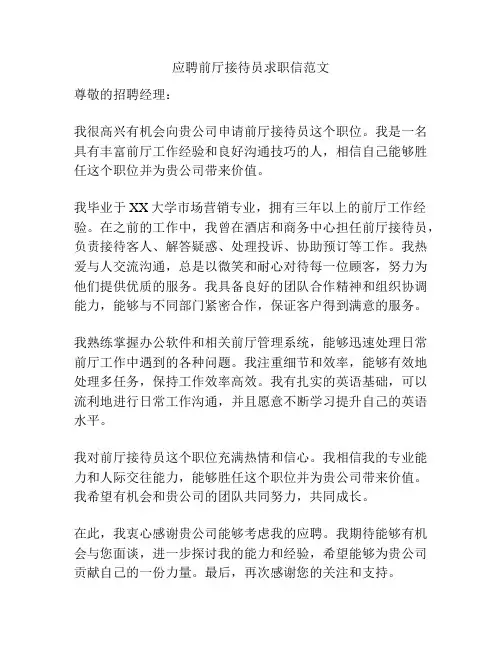 应聘前厅接待员求职信范文

尊敬的招聘经理：

我很高兴有机会向贵公司申请前厅接待员这个职位。我是一名具有丰富前厅工作经验和良好沟通技巧的人，相信自己能够胜任这个职位并为贵公司带来价值。

我毕业于XX大学市场营销专业，拥有三年以上的前厅工作经验。在之前的工作中，我曾在酒店和商务中心担任前厅接待员，负责接待客人、解答疑惑、处理投诉、协助预订等工作。我热爱与人交流沟通，总是以微笑和耐心对待每一位顾客，努力为他们提供优质的服务。我具备良好的团队合作精神和组织协调能力，能够与不同部门紧密合作，保证客户得到满意的服务。

我熟练掌握办公软件和相关前厅管理系统，能够迅速处理日常前厅工作中遇到的各种问题。我注重细节和效率，能够有效地处理多任务，保持工作效率高效。我有扎实的英语基础，可以流利地进行日常工作沟通，并且愿意不断学习提升自己的英语水平。

我对前厅接待员这个职位充满热情和信心。我相信我的专业能力和人际交往能力，能够胜任这个职位并为贵公司带来价值。我希望有机会和贵公司的团队共同努力，共同成长。

在此，我衷心感谢贵公司能够考虑我的应聘。我期待能够有机会与您面谈，进一步探讨我的能力和经验，希望能够为贵公司贡献自己的一份力量。最后，再次感谢您的关注和支持。